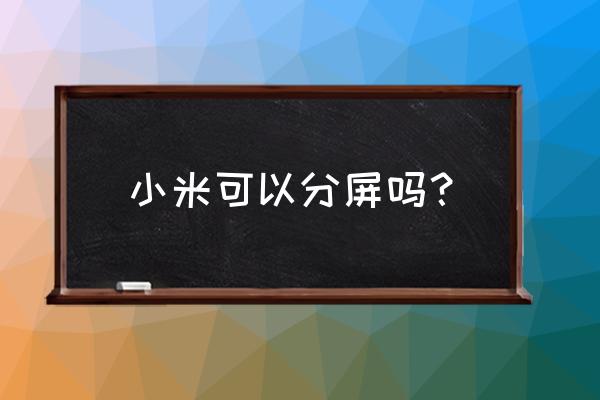 小米可以分屏吗？